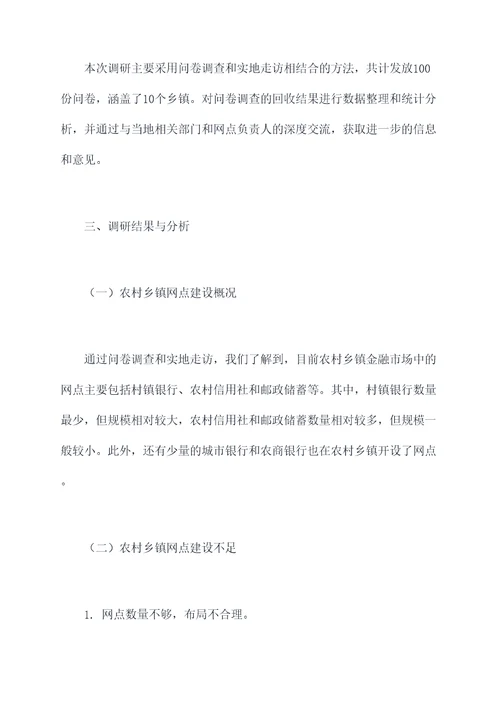 本次调研主要采用问卷调查和实地走访相结合的方法，共计发放100份问卷，涵盖了10个乡镇。对问卷调查的回收结果进行数据整理和统计分析，并通过与当地相关部门和网点负责人的深度交流，获取进一步的信息和意见。

三、调研结果与分析

（一）农村乡镇网点建设概况

通过问卷调查和实地走访，我们了解到，目前农村乡镇金融市场中的网点主要包括村镇银行、农村信用社和邮政储蓄等。其中，村镇银行数量最少，但规模相对较大，农村信用社和邮政储蓄数量相对较多，但规模一般较小。此外，还有少量的城市银行和农商银行也在农村乡镇开设了网点。

（二）农村乡镇网点建设不足

1. 网点数量不够，布局不合理。